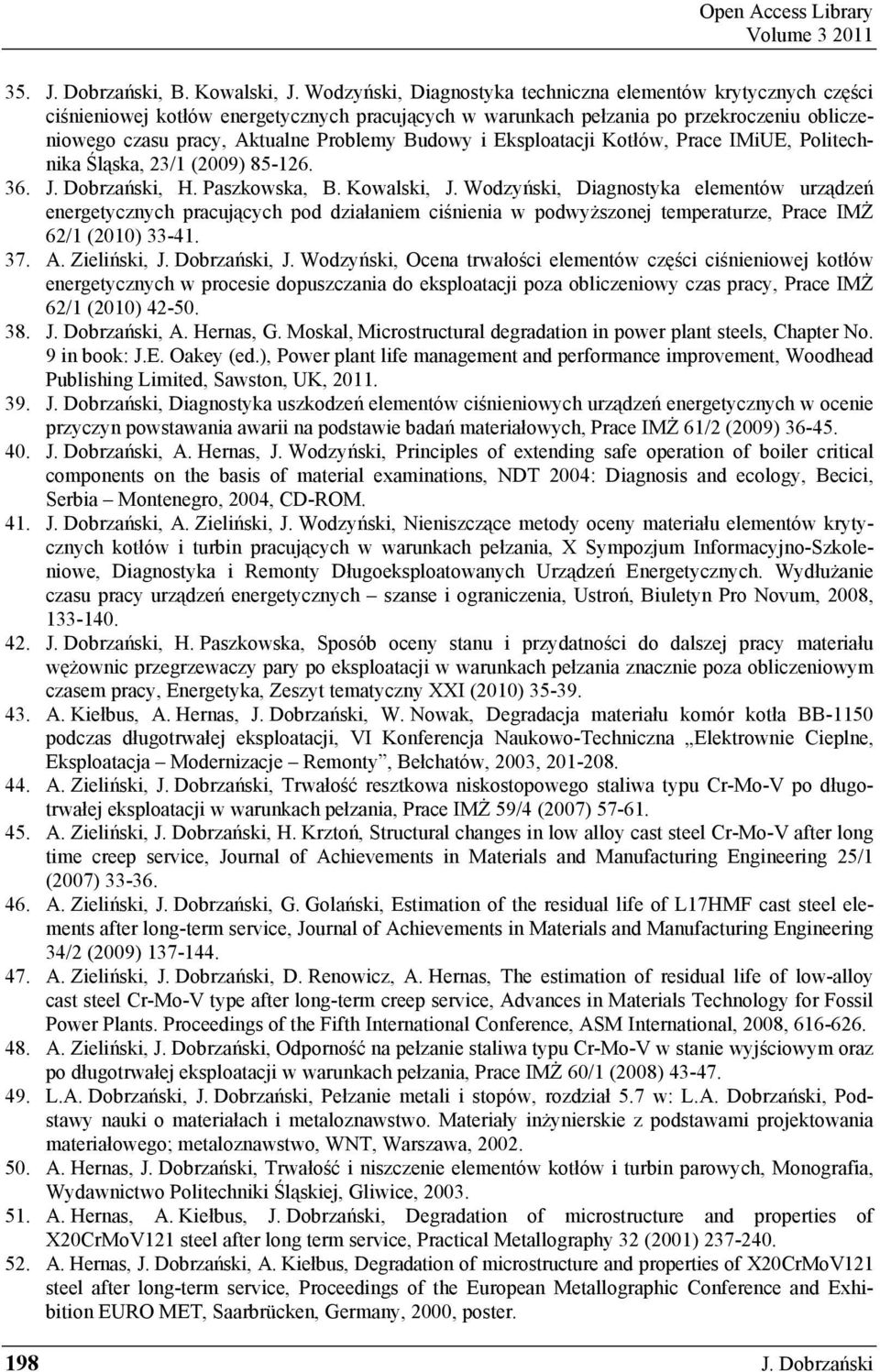 Open Access Library
Volume 3 2011

35. J. Dobrzański, B. Kowalski, J. Wodzyński, Diagnostyka techniczna elementów krytycznych części ciśnieniowej kotłów energetycznych pracujących w warunkach pełzania po przekroczeniu obliczeniowego czasu pracy, Aktualne Problemy Budowy i Eksploatacji Kotłów, Prace IMiUE, Politechnika Śląska, 23/1 (2009) 85-126.
36. J. Dobrzański, H. Paszkowska, B. Kowalski, J. Wodzyński, Diagnostyka elementów urządzeń energetycznych pracujących pod działaniem ciśnienia w podwyższonej temperaturze, Prace IMŻ 62/1 (2010) 33-41.
37. A. Zieliński, J. Dobrzański, J. Wodzyński, Ocena trwałości elementów części ciśnieniowej kotłów energetycznych w procesie dopuszczania do eksploatacji poza obliczeniowy czas pracy, Prace IMŻ 62/1 (2010) 42-50.
38. J. Dobrzański, A. Hernas, G. Moskal, Microstructural degradation in power plant steels, Chapter No. 9 in book: J.E. Oakey (ed.), Power plant life management and performance improvement, Woodhead Publishing Limited, Sawston, UK, 2011.
39. J. Dobrzański, Diagnostyka uszkodzeń elementów ciśnieniowych urządzeń energetycznych w ocenie przyczyn powstawania awarii na podstawie badań materiałowych, Prace IMŻ 61/2 (2009) 36-45.
40. J. Dobrzański, A. Hernas, J. Wodzyński, Principles of extending safe operation of boiler critical components on the basis of material examinations, NDT 2004: Diagnosis and ecology, Becici, Serbia – Montenegro, 2004, CD-ROM.
41. J. Dobrzański, A. Zieliński, J. Wodzyński, Nieniszczące metody oceny materiału elementów krytycznych kotłów i turbin pracujących w warunkach pełzania, X Sympozjum Informacyjno-Szkoleniowe, Diagnostyka i Remonty Długoeksploatowanych Urządzeń Energetycznych. Wydłużanie czasu pracy urządzeń energetycznych – szanse i ograniczenia, Ustroń, Biuletyn Pro Novum, 2008, 133-140.
42. J. Dobrzański, H. Paszkowska, Sposób oceny stanu i przydatności do dalszej pracy materiału wężownic przegrzewaczy pary po eksploatacji w warunkach pełzania znacznie poza obliczeniowym czasem pracy, Energetyka, Zeszyt tematyczny XXI (2010) 35-39.
43. A. Kiełbus, A. Hernas, J. Dobrzański, W. Nowak, Degradacja materiału komór kotła BB-1150 podczas długotrwałej eksploatacji, VI Konferencja Naukowo-Techniczna „Elektrownie Cieplne, Eksploatacja – Modernizacje – Remonty”, Bełchatów, 2003, 201-208.
44. A. Zieliński, J. Dobrzański, Trwałość resztkowa niskostopowego staliwa typu Cr-Mo-V po długotrwałej eksploatacji w warunkach pełzania, Prace IMŻ 59/4 (2007) 57-61.
45. A. Zieliński, J. Dobrzański, H. Krztoń, Structural changes in low alloy cast steel Cr-Mo-V after long time creep service, Journal of Achievements in Materials and Manufacturing Engineering 25/1 (2007) 33-36.
46. A. Zieliński, J. Dobrzański, G. Golański, Estimation of the residual life of L17HMF cast steel elements after long-term service, Journal of Achievements in Materials and Manufacturing Engineering 34/2 (2009) 137-144.
47. A. Zieliński, J. Dobrzański, D. Renowicz, A. Hernas, The estimation of residual life of low-alloy cast steel Cr-Mo-V type after long-term creep service, Advances in Materials Technology for Fossil Power Plants. Proceedings of the Fifth International Conference, ASM International, 2008, 616-626.
48. A. Zieliński, J. Dobrzański, Odporność na pełzanie staliwa typu Cr-Mo-V w stanie wyjściowym oraz po długotrwałej eksploatacji w warunkach pełzania, Prace IMŻ 60/1 (2008) 43-47.
49. L.A. Dobrzański, J. Dobrzański, Pełzanie metali i stopów, rozdział 5.7 w: L.A. Dobrzański, Podstawy nauki o materiałach i metaloznawstwo. Materiały inżynierskie z podstawami projektowania materiałowego; metaloznawstwo, WNT, Warszawa, 2002.
50. A. Hernas, J. Dobrzański, Trwałość i niszczenie elementów kotłów i turbin parowych, Monografia, Wydawnictwo Politechniki Śląskiej, Gliwice, 2003.
51. A. Hernas, A. Kiełbus, J. Dobrzański, Degradation of microstructure and properties of X20CrMoV121 steel after long term service, Practical Metallography 32 (2001) 237-240.
52. A. Hernas, J. Dobrzański, A. Kiełbus, Degradation of microstructure and properties of X20CrMoV121 steel after long-term service, Proceedings of the European Metallographic Conference and Exhibition EURO MET, Saarbrücken, Germany, 2000, poster.

198 J. Dobrzański